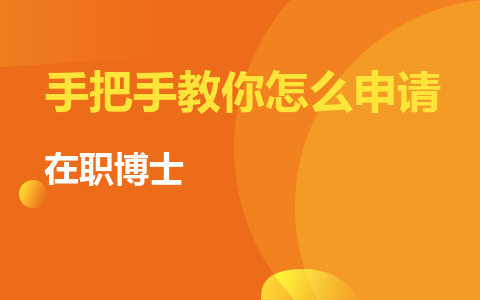 手把手教你怎么申请

在职博士